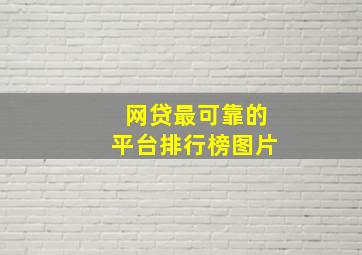 网贷最可靠的
平台排行榜图片